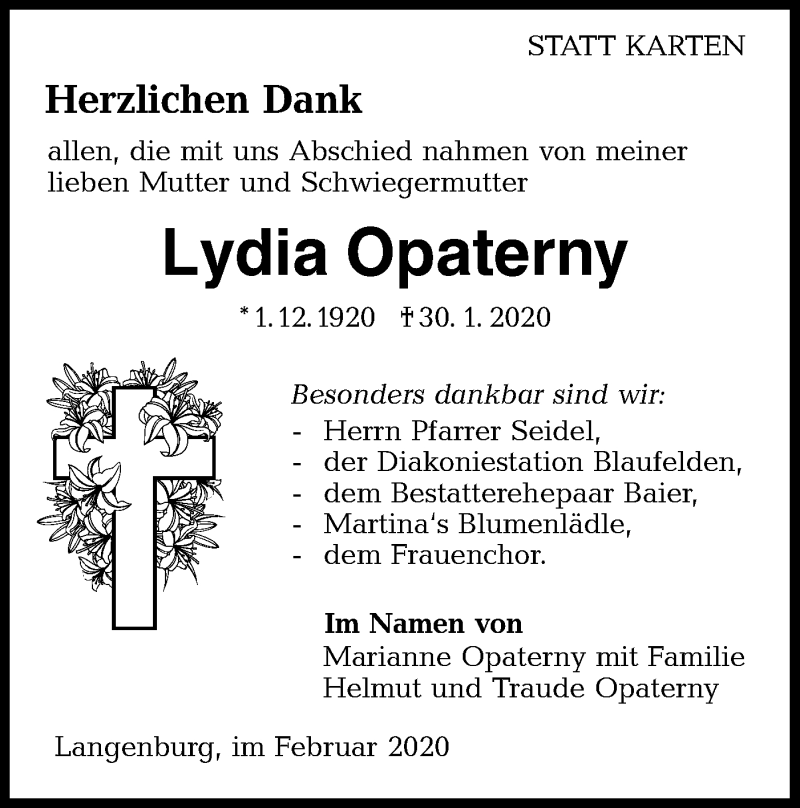 STATT KARTEN

Herzlichen Dank

allen, die mit uns Abschied nahmen von meiner lieben Mutter und Schwiegermutter

Lydia Opaterny

* 1. 12. 1920 † 30. 1. 2020

Besonders dankbar sind wir:

- Herrn Pfarrer Seidel,
- der Diakoniestation Blaufelden,
- dem Bestatterehepaar Baier,
- Martina's Blumenlädle,
- dem Frauenchor.

Im Namen von
Marianne Opaterny mit Familie
Helmut und Traude Opaterny

Langenburg, im Februar 2020